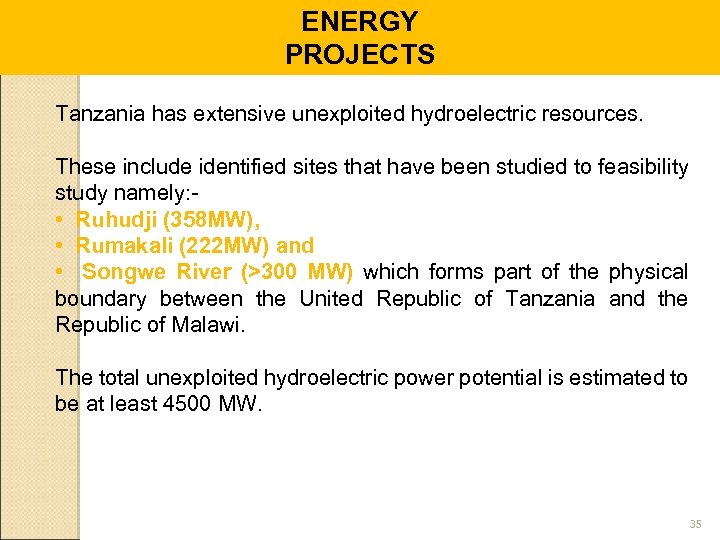 ENERGY
PROJECTS

Tanzania has extensive unexploited hydroelectric resources.

These include identified sites that have been studied to feasibility study namely:-
• Ruhudji (358MW),
• Rumakali (222MW) and
• Songwe River (>300 MW) which forms part of the physical boundary between the United Republic of Tanzania and the Republic of Malawi.

The total unexploited hydroelectric power potential is estimated to be at least 4500 MW.

35